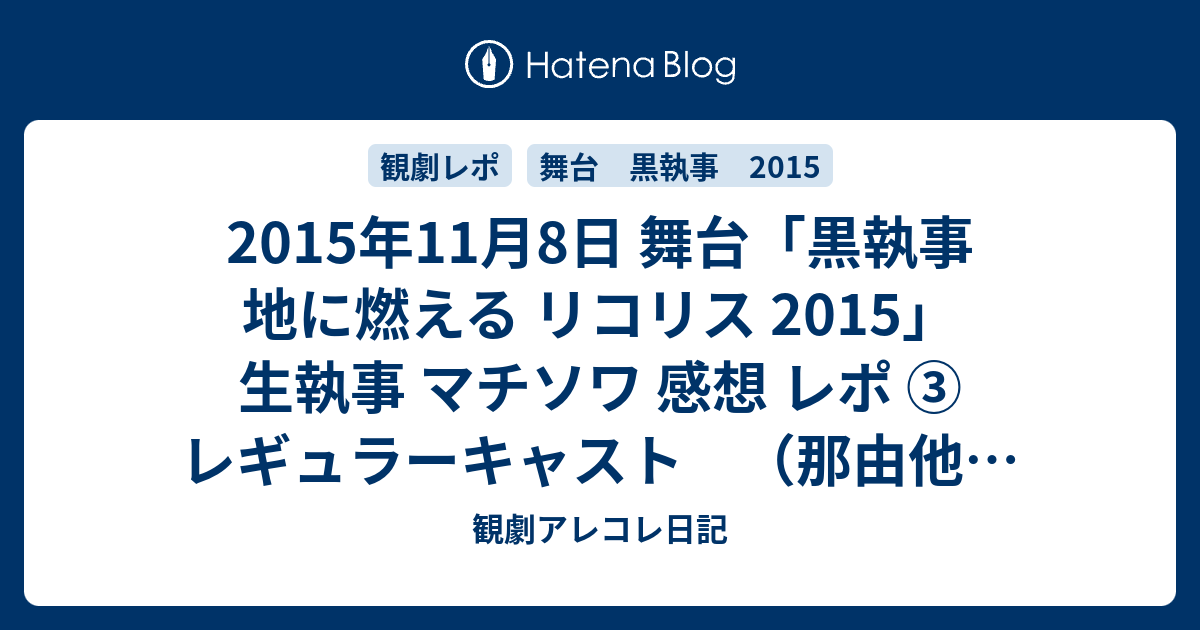 Hatena Blog

観劇レポ

舞台　黒執事　2015

2015年11月8日 舞台「黒執事 地に燃える リコリス 2015」 生執事 マチソワ 感想 レポ ③ レギュラーキャスト　（那由他…

観劇アレコレ日記